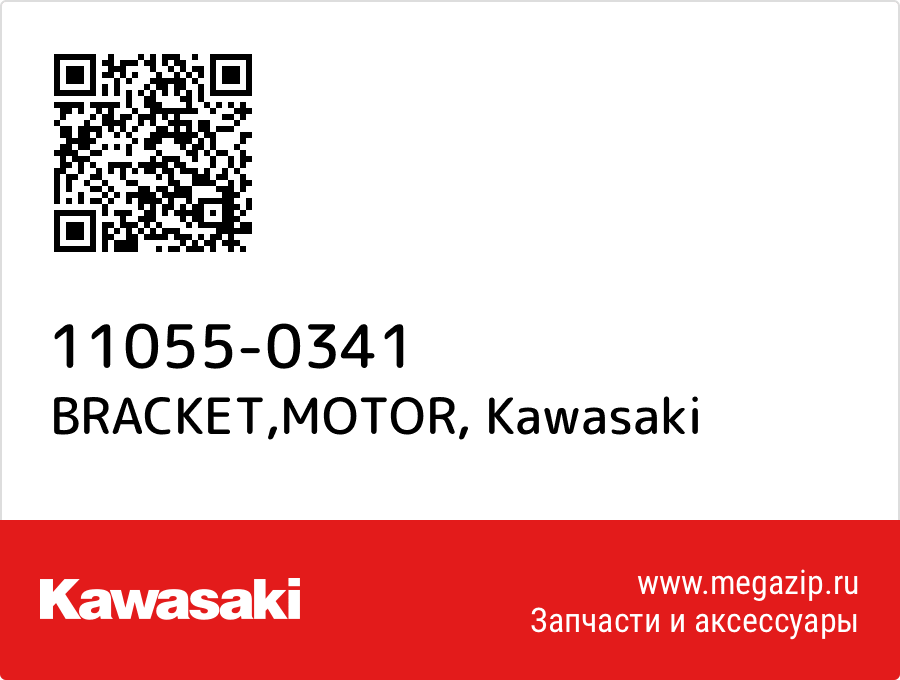 11055-0341
BRACKET,MOTOR, Kawasaki

Kawasaki

www.megazip.ru
Запчасти и аксессуары